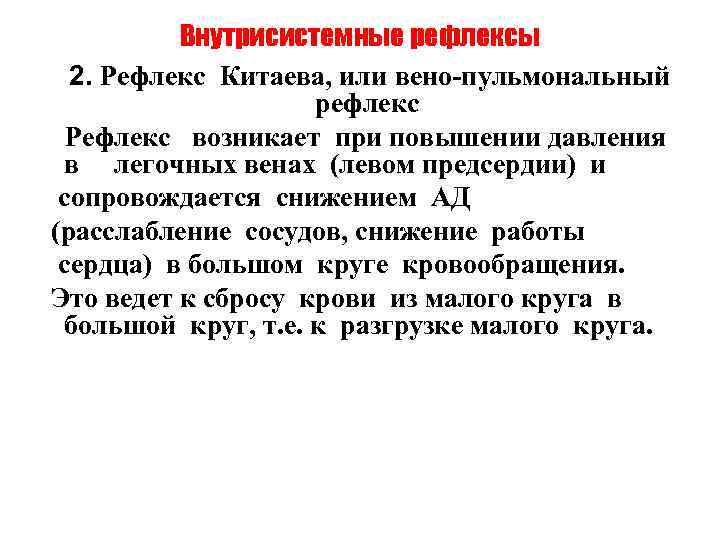 Внутрисистемные рефлексы

2. Рефлекс Китаева, или вено-пульмональный рефлекс

Рефлекс возникает при повышении давления в легочных венах (левом предсердии) и сопровождается снижением АД (расслабление сосудов, снижение работы сердца) в большом круге кровообращения. Это ведет к сбросу крови из малого круга в большой круг, т.е. к разгрузке малого круга.